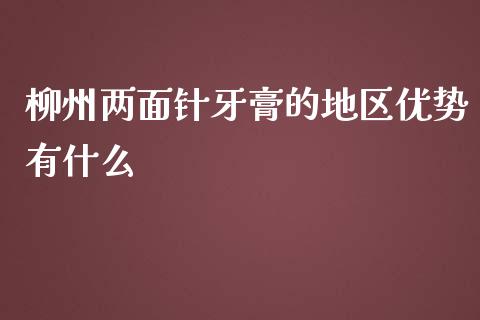 柳州两面针牙膏的地区优势有什么